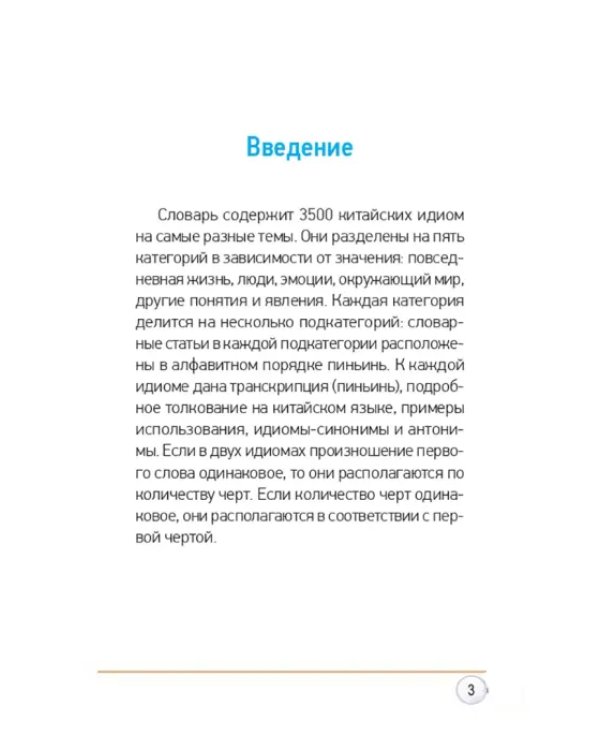 Введение

Словарь содержит 3500 китайских идиом на самые разные темы. Они разделены на пять категорий в зависимости от значения: повседневная жизнь, люди, эмоции, окружающий мир, другие понятия и явления. Каждая категория делится на несколько подкатегорий: словарные статьи в каждой подкатегории расположены в алфавитном порядке пиньинь. К каждой идиоме дана транскрипция (пиньинь), подробное толкование на китайском языке, примеры использования, идиомы-синонимы и антонимы. Если в двух идиомах произношение первого слова одинаковое, то они располагаются по количеству черт. Если количество черт одинаковое, они располагаются в соответствии с первой чертой.

3